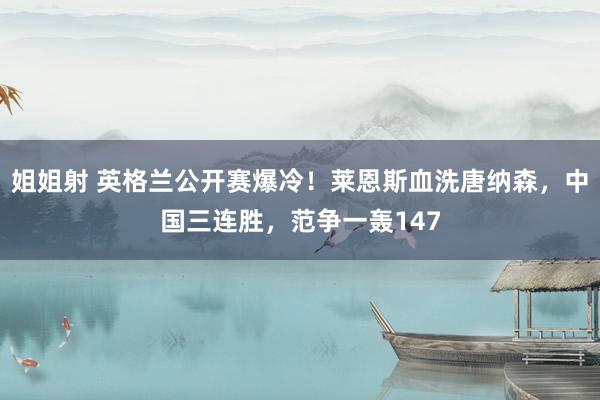 姐姐射 英格兰公开赛爆冷！莱恩斯血洗唐纳森，中国三连胜，范争一轰147